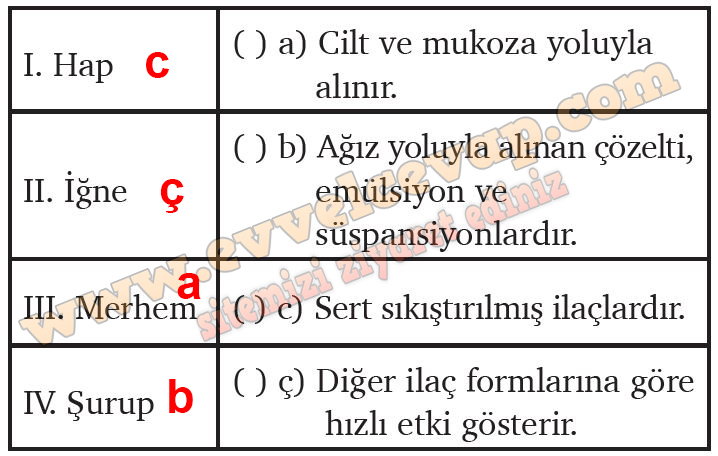 | I. Hap c | ( ) a) Cilt ve mukoza yoluyla alınır. |
|---|---|
| II. İğne ç | ( ) b) Ağız yoluyla alınan çözelti, emülsiyon ve süspansiyonlardır. |
| III. Merhem a | ( ) c) Sert sıkıştırılmış ilaçlardır. |
| IV. Şurup b | ( ) ç) Diğer ilaç formlarına göre hızlı etki gösterir. |

www.evvelcevap.com
sitemizi ziyaret ediniz